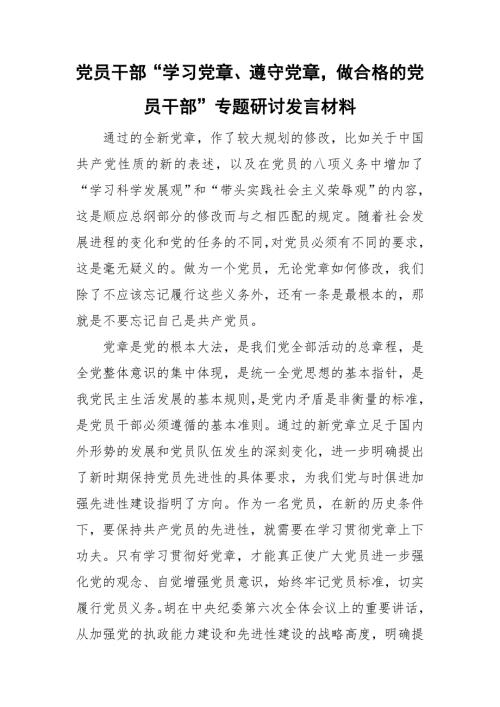 党员干部“学习党章、遵守党章，做合格的党员干部”专题研讨发言材料

通过的全新党章，作了较大规划的修改，比如关于中国共产党性质的新的表述，以及在党员的八项义务中增加了“学习科学发展观”和“带头实践社会主义荣辱观”的内容，这是顺应总纲部分的修改而与之相匹配的规定。随着社会发展进程的变化和党的任务的不同，对党员必须有不同的要求，这是毫无疑义的。做为一个党员，无论党章如何修改，我们除了不应该忘记履行这些义务外，还有一条是最根本的，那就是不要忘记自己是共产党员。

党章是党的根本大法，是我们党全部活动的总章程，是全党整体意识的集中体现，是统一全党思想的基本指针，是我党民主生活发展的基本规则，是党内矛盾是非衡量的标准，是党员干部必须遵循的基本准则。通过的新党章立足于国内外形势的发展和党员队伍发生的深刻变化，进一步明确提出了新时期保持党员先进性的具体要求，为我们党与时俱进加强先进性建设指明了方向。作为一名党员，在新的历史条件下，要保持共产党员的先进性，就需要在学习贯彻党章上下功夫。只有学习贯彻好党章，才能真正使广大党员进一步强化党的观念、自觉增强党员意识，始终牢记党员标准，切实履行党员义务。胡在中央纪委第六次全体会议上的重要讲话，从加强党的执政能力建设和先进性建设的战略高度，明确提